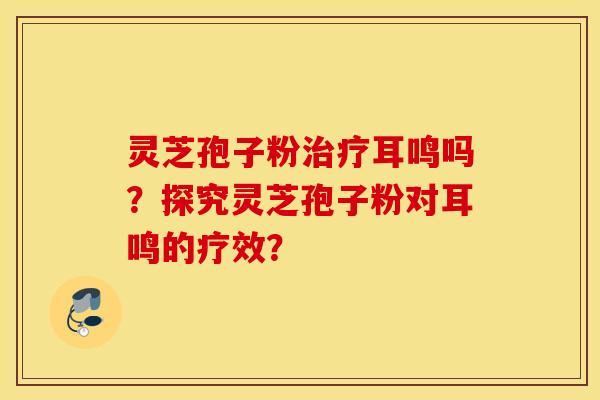 灵芝孢子粉治疗耳鸣吗？探究灵芝孢子粉对耳鸣的疗效？